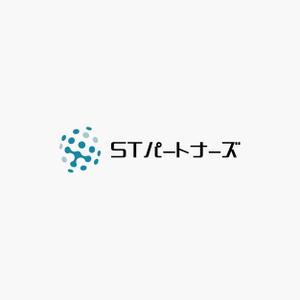 STパートナーズ